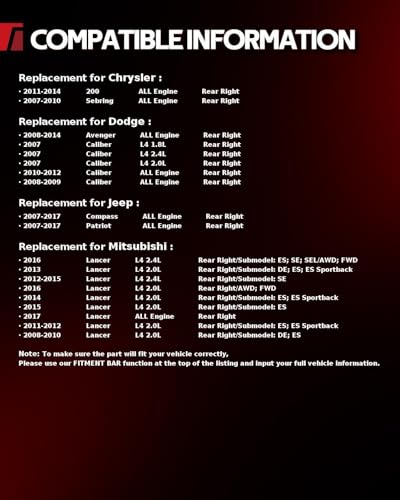 COMPATIBLE INFORMATION

Replacement for Chrysler :

• 2011-2014 200 ALL Engine Rear Right
• 2007-2010 Sebring ALL Engine Rear Right

Replacement for Dodge :

• 2008-2014 Avenger ALL Engine Rear Right
• 2007 Caliber L4 1.8L Rear Right
• 2007 Caliber L4 2.4L Rear Right
• 2007 Caliber L4 2.0L Rear Right
• 2010-2012 Caliber ALL Engine Rear Right
• 2008-2009 Caliber ALL Engine Rear Right

Replacement for Jeep :

• 2007-2017 Compass ALL Engine Rear Right
• 2007-2017 Patriot ALL Engine Rear Right

Replacement for Mitsubishi :

• 2016 Lancer L4 2.4L Rear Right/Submodel: ES; SE; SEL/AWD; FWD
• 2013 Lancer L4 2.0L Rear Right/Submodel: DE; ES; ES Sportback
• 2012-2015 Lancer L4 2.4L Rear Right/Submodel: SE
• 2016 Lancer L4 2.0L Rear Right/AWD; FWD
• 2014 Lancer L4 2.0L Rear Right/Submodel: ES; ES Sportback
• 2015 Lancer L4 2.0L Rear Right/Submodel: ES
• 2017 Lancer ALL Engine Rear Right
• 2011-2012 Lancer L4 2.0L Rear Right/Submodel: ES; ES Sportback
• 2008-2010 Lancer L4 2.0L Rear Right/Submodel: DE; ES

Note: To make sure the part will fit your vehicle correctly,
Please use our FITMENT BAR function at the top of the listing and input your full vehicle information.